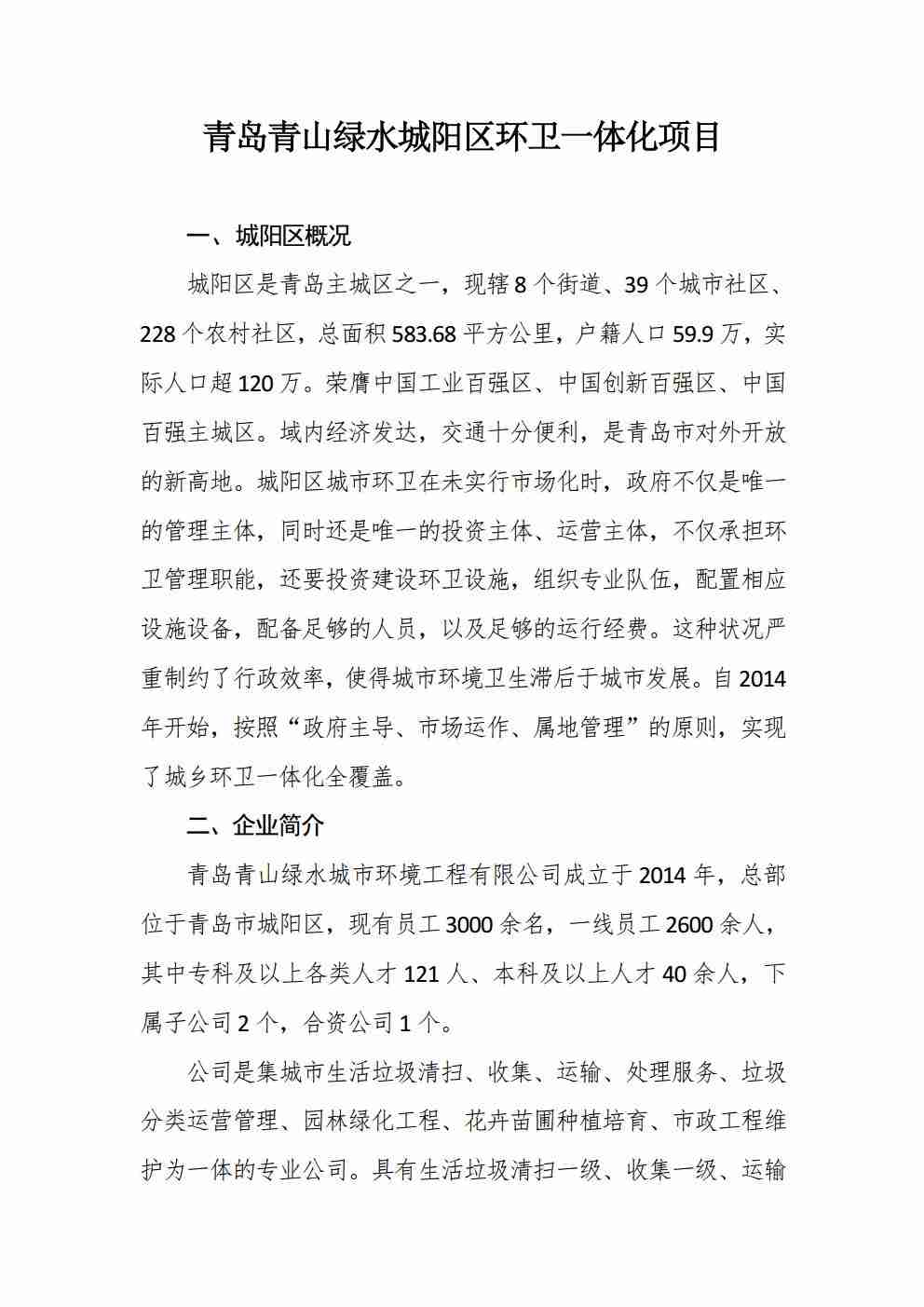 青岛青山绿水城阳区环卫一体化项目

一、城阳区概况

城阳区是青岛主城区之一，现辖8个街道、39个城市社区、228个农村社区，总面积583.68平方公里，户籍人口59.9万，实际人口超120万。荣膺中国工业百强区、中国创新百强区、中国百强主城区。域内经济发达，交通十分便利，是青岛市对外开放的新高地。城阳区城市环卫在未实行市场化时，政府不仅是唯一的管理主体，同时还是唯一的投资主体、运营主体，不仅承担环卫管理职能，还要投资建设环卫设施，组织专业队伍，配置相应设施设备，配备足够的人员，以及足够的运行经费。这种状况严重制约了行政效率，使得城市环境卫生滞后于城市发展。自2014年开始，按照“政府主导、市场运作、属地管理”的原则，实现了城乡环卫一体化全覆盖。

二、企业简介

青岛青山绿水城市环境工程有限公司成立于2014年，总部位于青岛市城阳区，现有员工3000余名，一线员工2600余人，其中专科及以上各类人才121人、本科及以上人才40余人，下属子公司2个，合资公司1个。

公司是集城市生活垃圾清扫、收集、运输、处理服务、垃圾分类运营管理、园林绿化工程、花卉苗圃种植培育、市政工程维护为一体的专业公司。具有生活垃圾清扫一级、收集一级、运输